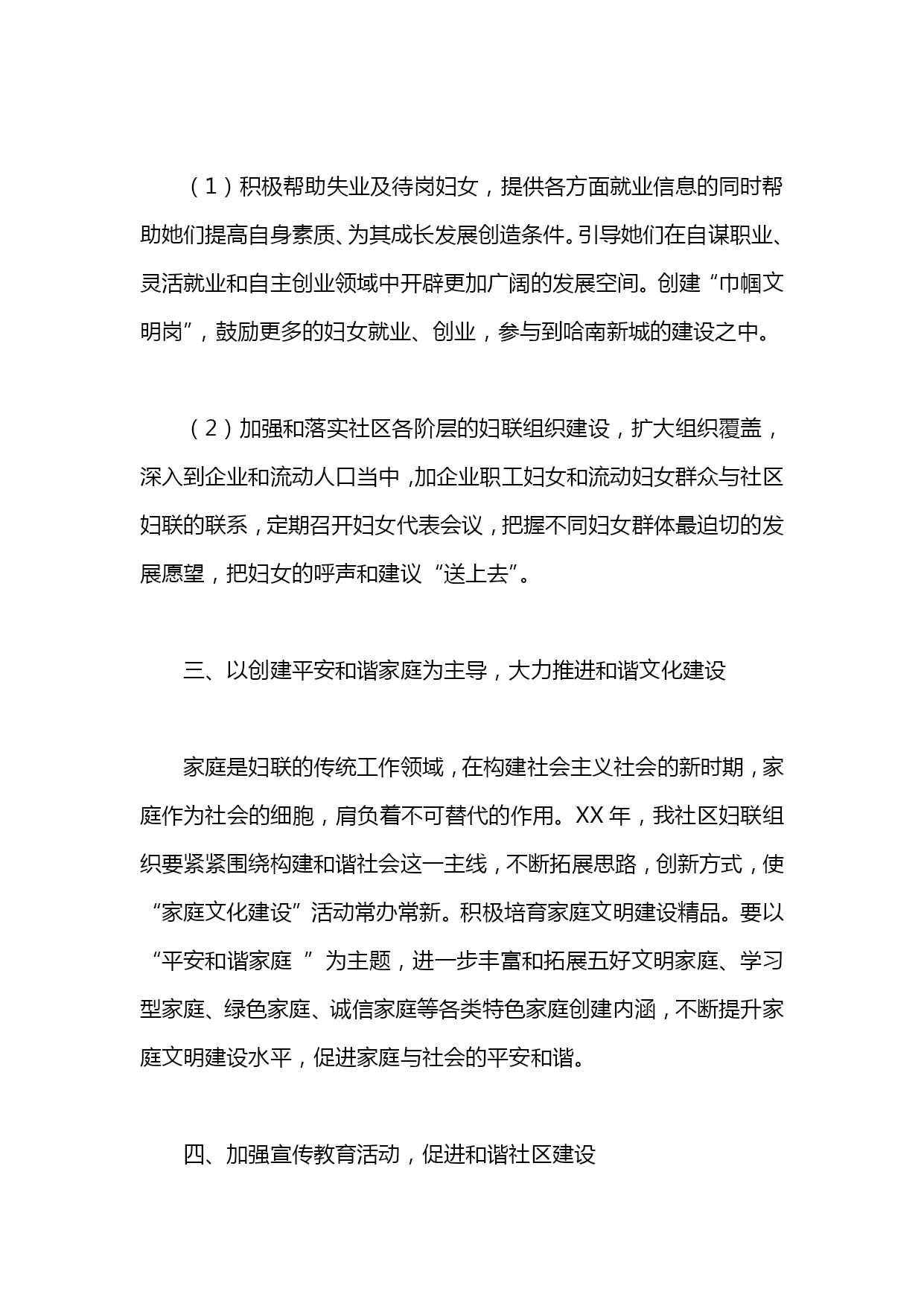 （1）积极帮助失业及待岗妇女，提供各方面就业信息的同时帮助她们提高自身素质、为其成长发展创造条件。引导她们在自谋职业、灵活就业和自主创业领域中开辟更加广阔的发展空间。创建“巾帼文明岗”，鼓励更多的妇女就业、创业，参与到哈南新城的建设之中。

（2）加强和落实社区各阶层的妇联组织建设，扩大组织覆盖，深入到企业和流动人口当中，加企业职工妇女和流动妇女群众与社区妇联的联系，定期召开妇女代表会议，把握不同妇女群体最迫切的发展愿望，把妇女的呼声和建议“送上去”。

三、以创建平安和谐家庭为主导，大力推进和谐文化建设

家庭是妇联的传统工作领域，在构建社会主义社会的新时期，家庭作为社会的细胞，肩负着不可替代的作用。XX 年，我社区妇联组织要紧紧围绕构建和谐社会这一主线，不断拓展思路，创新方式，使“家庭文化建设”活动常办常新。积极培育家庭文明建设精品。要以“平安和谐家庭 ”为主题，进一步丰富和拓展五好文明家庭、学习型家庭、绿色家庭、诚信家庭等各类特色家庭创建内涵，不断提升家庭文明建设水平，促进家庭与社会的平安和谐。

四、加强宣传教育活动，促进和谐社区建设